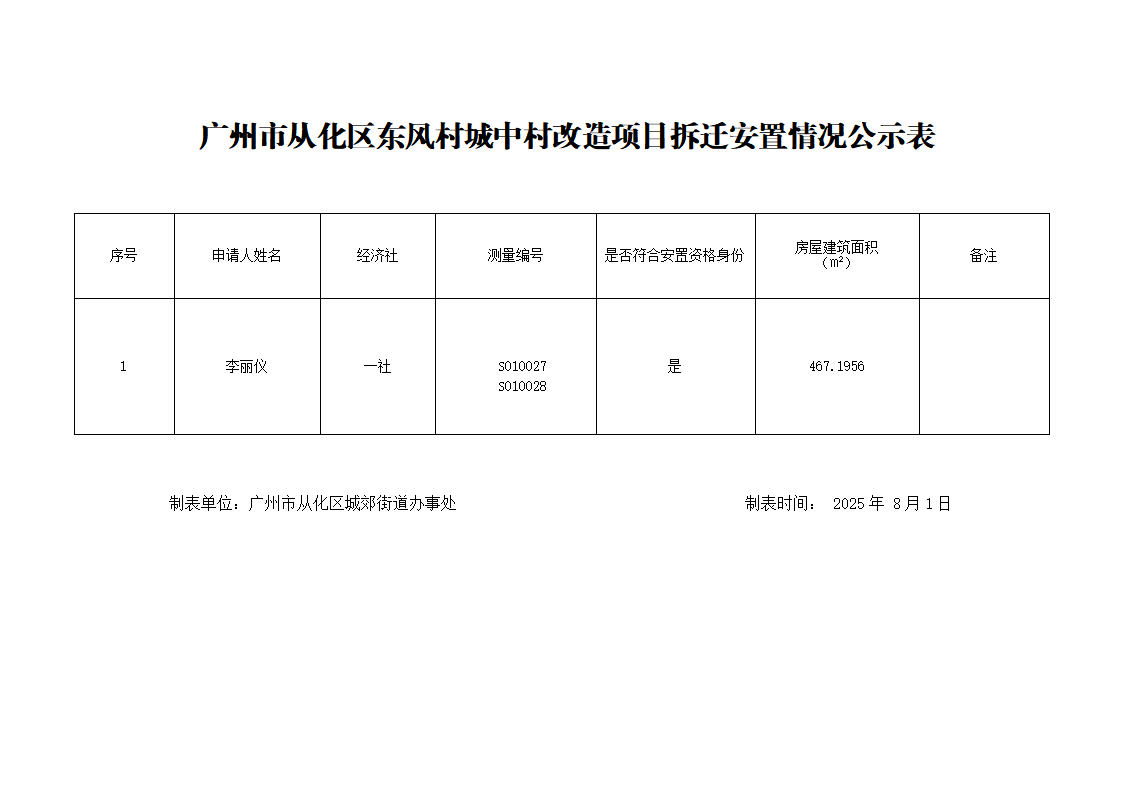 广州市从化区东风村城中村改造项目拆迁安置情况公示表

| 序号 | 申请人姓名 | 经济社 | 测量编号 | 是否符合安置资格身份 | 房屋建筑面积（㎡） | 备注 |
|---|---|---|---|---|---|---|
| 1 | 李丽仪 | 一社 | S010027 S010028 | 是 | 467.1956 | |

制表单位：广州市从化区城郊街道办事处

制表时间： 2025 年 8 月 1 日